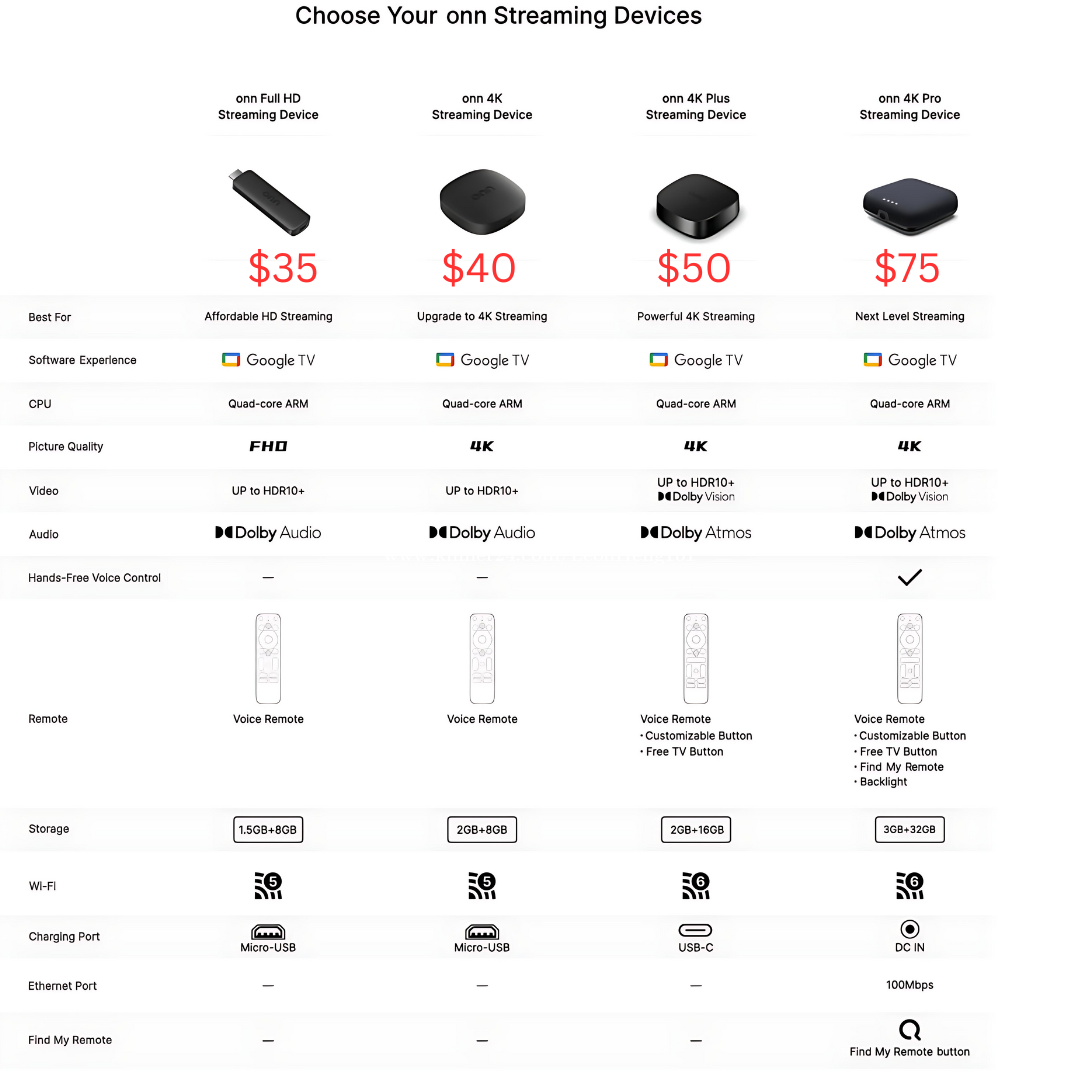 Choose Your onn Streaming Devices

| | onn Full HD Streaming Device | onn 4K Streaming Device | onn 4K Plus Streaming Device | onn 4K Pro Streaming Device |
|---|---|---|---|---|
| | $35 | $40 | $50 | $75 |
| Best For | Affordable HD Streaming | Upgrade to 4K Streaming | Powerful 4K Streaming | Next Level Streaming |
| Software Experience | Google TV | Google TV | Google TV | Google TV |
| CPU | Quad-core ARM | Quad-core ARM | Quad-core ARM | Quad-core ARM |
| Picture Quality | FHD | 4K | 4K | 4K |
| Video | UP to HDR10+ | UP to HDR10+ | UP to HDR10+ Dolby Vision | UP to HDR10+ Dolby Vision |
| Audio | Dolby Audio | Dolby Audio | Dolby Atmos | Dolby Atmos |
| Hands-Free Voice Control | — | — | | ✓ |
| Remote | Voice Remote | Voice Remote | Voice Remote • Customizable Button • Free TV Button | Voice Remote • Customizable Button • Free TV Button • Find My Remote • Backlight |
| Storage | 1.5GB+8GB | 2GB+8GB | 2GB+16GB | 3GB+32GB |
| Wi-Fi | 5 | 5 | 6 | 6 |
| Charging Port | Micro-USB | Micro-USB | USB-C | DC IN |
| Ethernet Port | — | — | — | 100Mbps |
| Find My Remote | — | — | — | Find My Remote button |